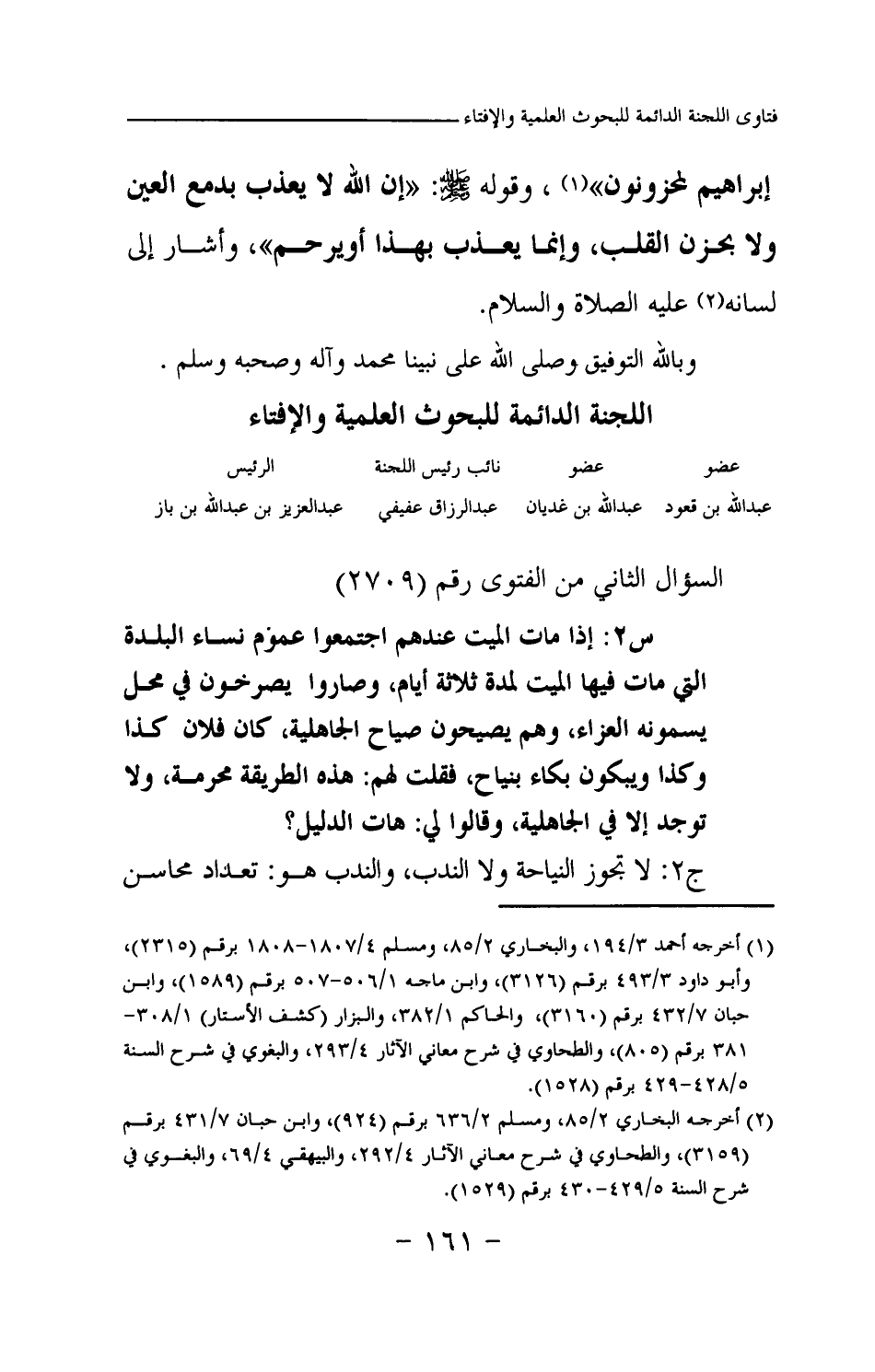 فتاوى اللجنة الدائمة للبحوث العلمية والإفتاء

إبراهيم لمحزونون»(١) ، وقوله ﷺ: «إن الله لا يعذب بدمع العين ولا بحزن القلب، وإنما يعذب بهذا أويرحم»، وأشار إلى لسانه(٢) عليه الصلاة والسلام.

وبالله التوفيق وصلى الله على نبينا محمد وآله وصحبه وسلم .

اللجنة الدائمة للبحوث العلمية والإفتاء

| عضو | عضو | نائب رئيس اللجنة | الرئيس |
|---|---|---|---|
| عبدالله بن قعود | عبدالله بن غديان | عبدالرزاق عفيفي | عبدالعزيز بن عبدالله بن باز |

السؤال الثاني من الفتوى رقم (٢٧٠٩)

س٢: إذا مات الميت عندهم اجتمعوا عموم نساء البلدة التي مات فيها الميت لمدة ثلاثة أيام، وصاروا يصرخون في محل يسمونه العزاء، وهم يصيحون صياح الجاهلية، كان فلان كذا وكذا ويبكون بكاء بنياح، فقلت لهم: هذه الطريقة محرمة، ولا توجد إلا في الجاهلية، وقالوا لي: هات الدليل؟

ج٢: لا تجوز النياحة ولا الندب، والندب هو: تعداد محاسن

(١) أخرجه أحمد ١٩٤/٣، والبخاري ٨٥/٢، ومسلم ١٨٠٧/٤-١٨٠٨ برقم (٢٣١٥)، وأبو داود ٤٩٣/٣ برقم (٣١٢٦)، وابن ماجه ٥٠٦/١-٥٠٧ برقم (١٥٨٩)، وابن حبان ٤٣٢/٧ برقم (٣١٦٠)، والحاكم ٣٨٢/١، والبزار (كشف الأستار) ٣٠٨/١-٣٨١ برقم (٨٠٥)، والطحاوي في شرح معاني الآثار ٢٩٣/٤، والبغوي في شرح السنة ٤٢٨/٥-٤٢٩ برقم (١٥٢٨).

(٢) أخرجه البخاري ٨٥/٢، ومسلم ٦٣٦/٢ برقم (٩٢٤)، وابن حبان ٤٣١/٧ برقم (٣١٥٩)، والطحاوي في شرح معاني الآثار ٢٩٢/٤، والبيهقي ٦٩/٤، والبغوي في شرح السنة ٤٢٩/٥-٤٣٠ برقم (١٥٢٩).

- ١٦١ -